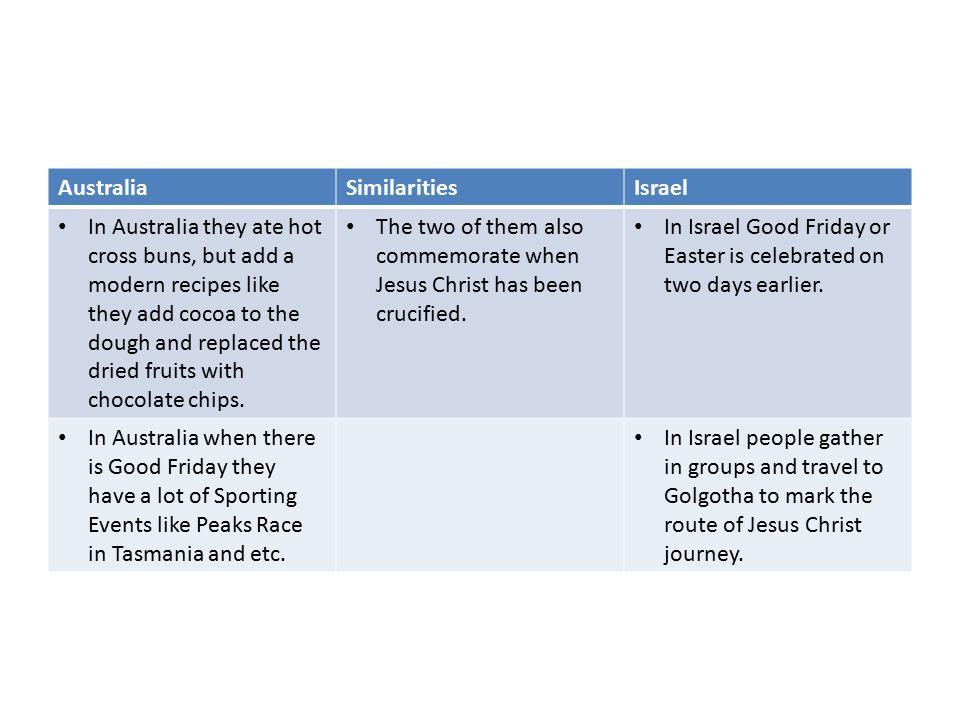 | Australia | Similarities | Israel |
|---|---|---|
| • In Australia they ate hot cross buns, but add a modern recipes like they add cocoa to the dough and replaced the dried fruits with chocolate chips. | • The two of them also commemorate when Jesus Christ has been crucified. | • In Israel Good Friday or Easter is celebrated on two days earlier. |
| • In Australia when there is Good Friday they have a lot of Sporting Events like Peaks Race in Tasmania and etc. | | • In Israel people gather in groups and travel to Golgotha to mark the route of Jesus Christ journey. |